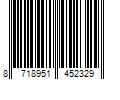 8 718951 452329